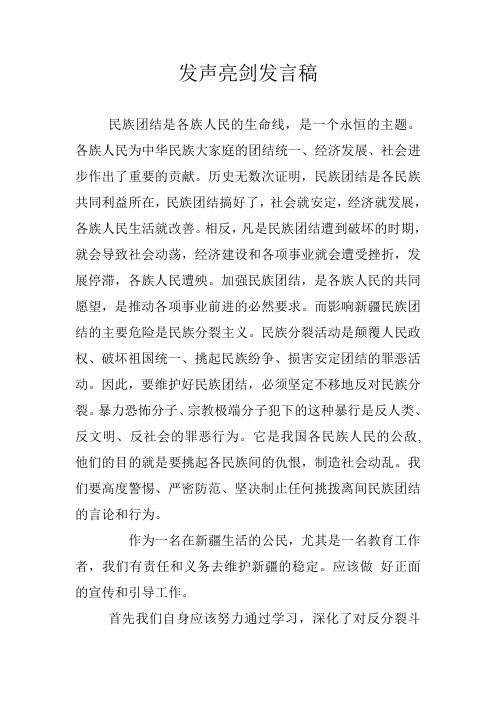 发声亮剑发言稿

民族团结是各族人民的生命线，是一个永恒的主题。各族人民为中华民族大家庭的团结统一、经济发展、社会进步作出了重要的贡献。历史无数次证明，民族团结是各民族共同利益所在，民族团结搞好了，社会就安定，经济就发展，各族人民生活就改善。相反，凡是民族团结遭到破坏的时期，就会导致社会动荡，经济建设和各项事业就会遭受挫折，发展停滞，各族人民遭殃。加强民族团结，是各族人民的共同愿望，是推动各项事业前进的必然要求。而影响新疆民族团结的主要危险是民族分裂主义。民族分裂活动是颠覆人民政权、破坏祖国统一、挑起民族纷争、损害安定团结的罪恶活动。因此，要维护好民族团结，必须坚定不移地反对民族分裂。暴力恐怖分子、宗教极端分子犯下的这种暴行是反人类、反文明、反社会的罪恶行为。它是我国各民族人民的公敌，他们的目的就是要挑起各民族间的仇恨，制造社会动乱。我们要高度警惕、严密防范、坚决制止任何挑拨离间民族团结的言论和行为。

作为一名在新疆生活的公民，尤其是一名教育工作者，我们有责任和义务去维护新疆的稳定。应该做 好正面的宣传和引导工作。

首先我们自身应该努力通过学习，深化了对反分裂斗